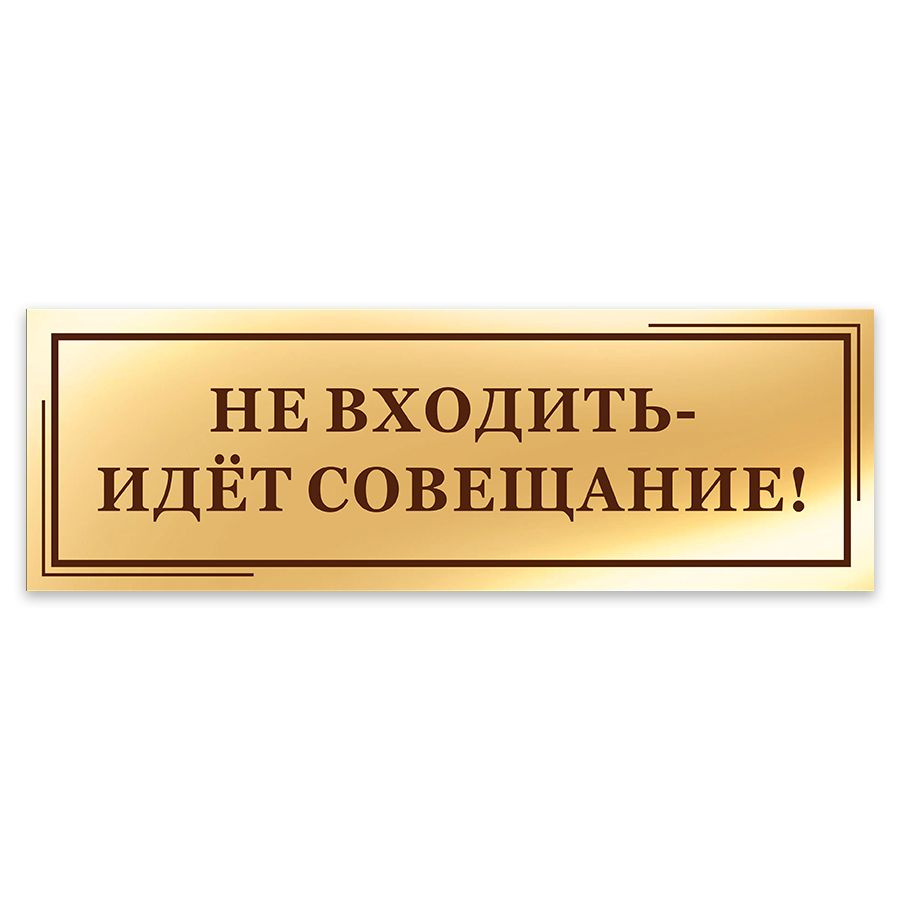 НЕ ВХОДИТЬ-
ИДЁТ СОВЕЩАНИЕ!